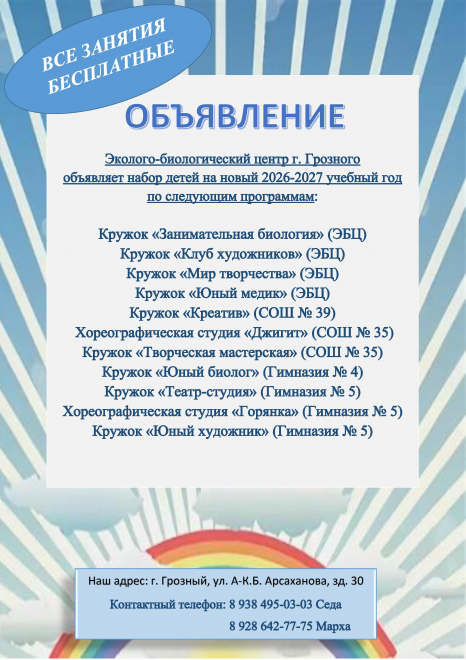 ВСЕ ЗАНЯТИЯ БЕСПЛАТНЫЕ

ОБЪЯВЛЕНИЕ

Эколого-биологический центр г. Грозного объявляет набор детей на новый 2026-2027 учебный год по следующим программам:

Кружок «Занимательная биология» (ЭБЦ)
Кружок «Клуб художников» (ЭБЦ)
Кружок «Мир творчества» (ЭБЦ)
Кружок «Юный медик» (ЭБЦ)
Кружок «Креатив» (СОШ № 39)
Хореографическая студия «Джигит» (СОШ № 35)
Кружок «Творческая мастерская» (СОШ № 35)
Кружок «Юный биолог» (Гимназия № 4)
Кружок «Театр-студия» (Гимназия № 5)
Хореографическая студия «Горянка» (Гимназия № 5)
Кружок «Юный художник» (Гимназия № 5)

Наш адрес: г. Грозный, ул. А-К.Б. Арсаханова, зд. 30
Контактный телефон: 8 938 495-03-03 Седа
8 928 642-77-75 Марха